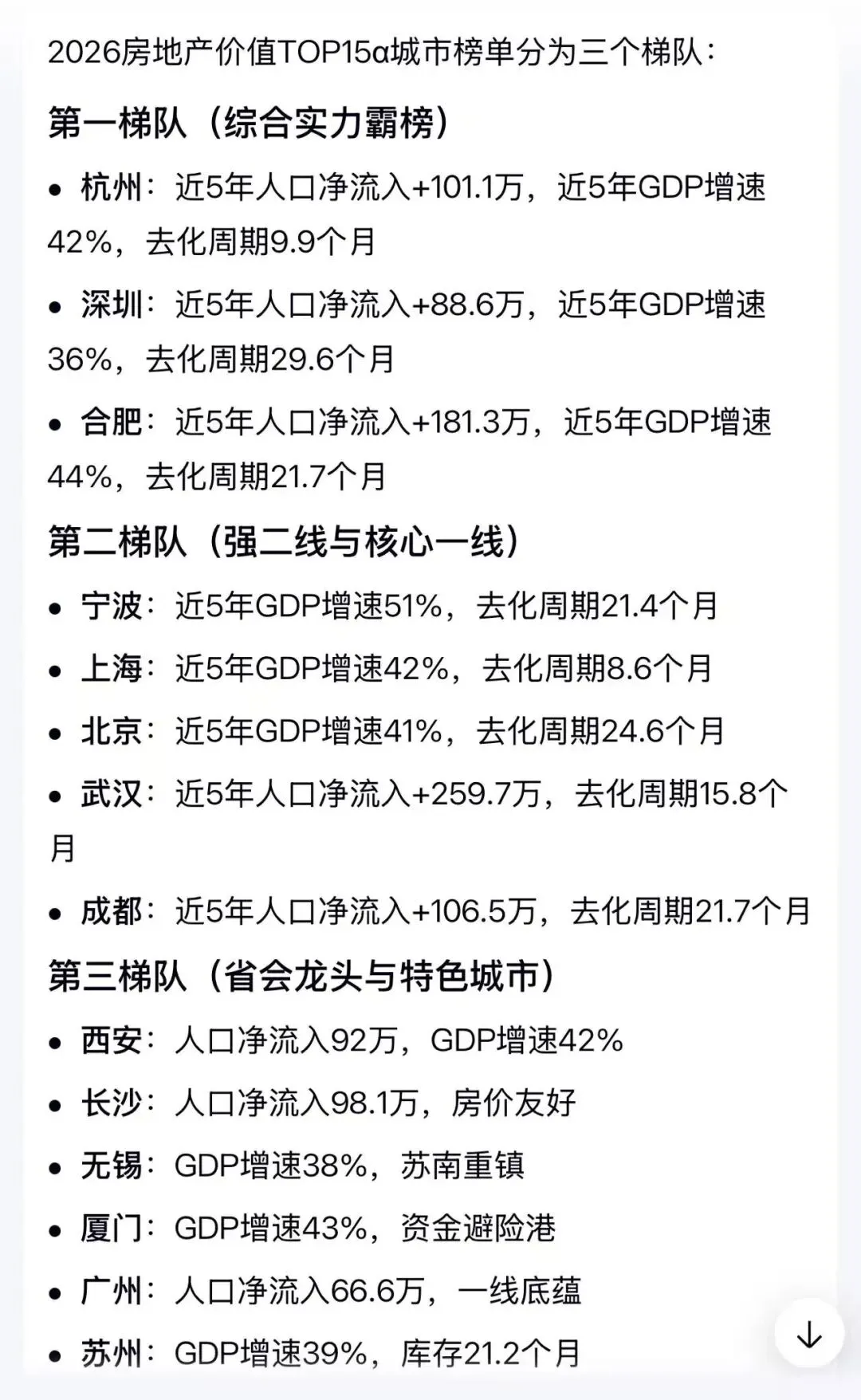 2026房地产价值TOP15α城市榜单分为三个梯队：

第一梯队（综合实力霸榜）

• 杭州：近5年人口净流入+101.1万，近5年GDP增速42%，去化周期9.9个月

• 深圳：近5年人口净流入+88.6万，近5年GDP增速36%，去化周期29.6个月

• 合肥：近5年人口净流入+181.3万，近5年GDP增速44%，去化周期21.7个月

第二梯队（强二线与核心一线）

• 宁波：近5年GDP增速51%，去化周期21.4个月

• 上海：近5年GDP增速42%，去化周期8.6个月

• 北京：近5年GDP增速41%，去化周期24.6个月

• 武汉：近5年人口净流入+259.7万，去化周期15.8个月

• 成都：近5年人口净流入+106.5万，去化周期21.7个月

第三梯队（省会龙头与特色城市）

• 西安：人口净流入92万，GDP增速42%

• 长沙：人口净流入98.1万，房价友好

• 无锡：GDP增速38%，苏南重镇

• 厦门：GDP增速43%，资金避险港

• 广州：人口净流入66.6万，一线底蕴

• 苏州：GDP增速39%，库存21.2个月